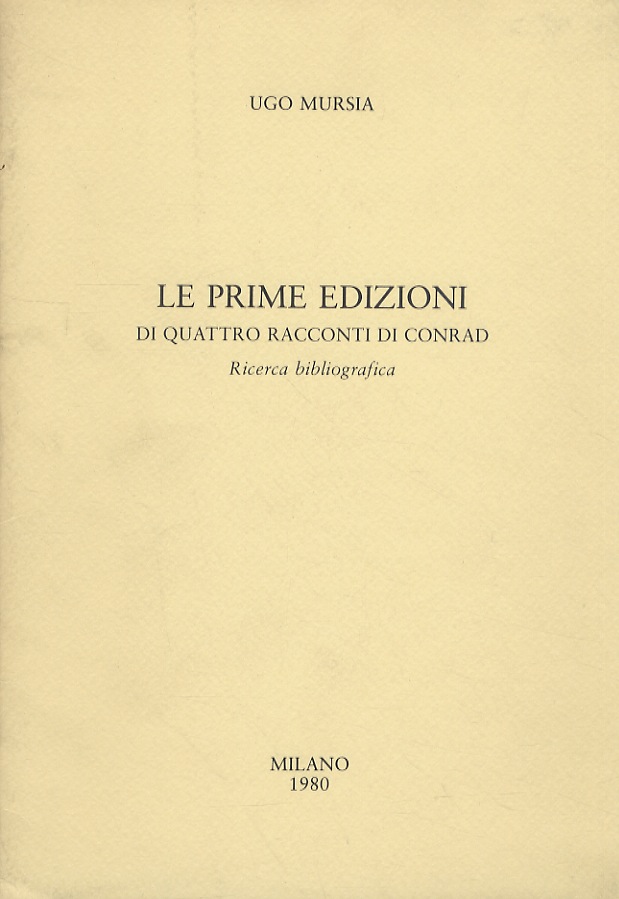 UGO MURSIA

LE PRIME EDIZIONI
DI QUATTRO RACCONTI DI CONRAD
Ricerca bibliografica

MILANO
1980